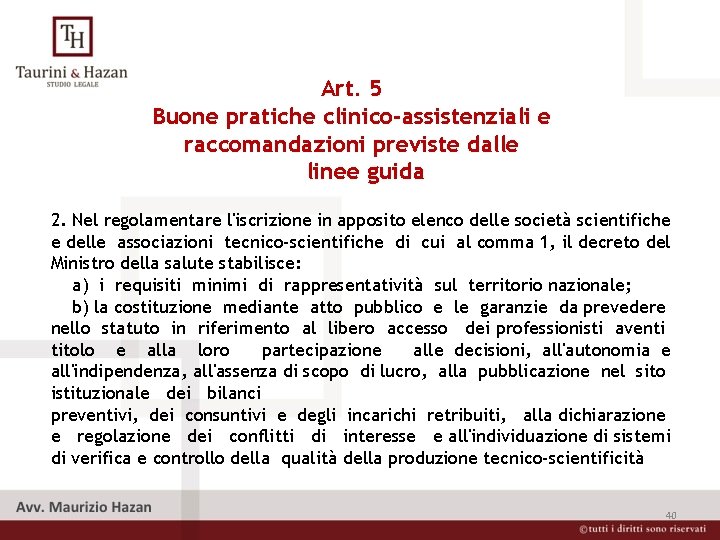 TH

Taurini & Hazan
STUDIO LEGALE

Art. 5
Buone pratiche clinico-assistenziali e raccomandazioni previste dalle linee guida

2. Nel regolamentare l'iscrizione in apposito elenco delle società scientifiche e delle associazioni tecnico-scientifiche di cui al comma 1, il decreto del Ministro della salute stabilisce:
a) i requisiti minimi di rappresentatività sul territorio nazionale;
b) la costituzione mediante atto pubblico e le garanzie da prevedere nello statuto in riferimento al libero accesso dei professionisti aventi titolo e alla loro partecipazione alle decisioni, all'autonomia e all'indipendenza, all'assenza di scopo di lucro, alla pubblicazione nel sito istituzionale dei bilanci
preventivi, dei consuntivi e degli incarichi retribuiti, alla dichiarazione e regolazione dei conflitti di interesse e all'individuazione di sistemi di verifica e controllo della qualità della produzione tecnico-scientificità

Avv. Maurizio Hazan

40

©tutti i diritti sono riservati